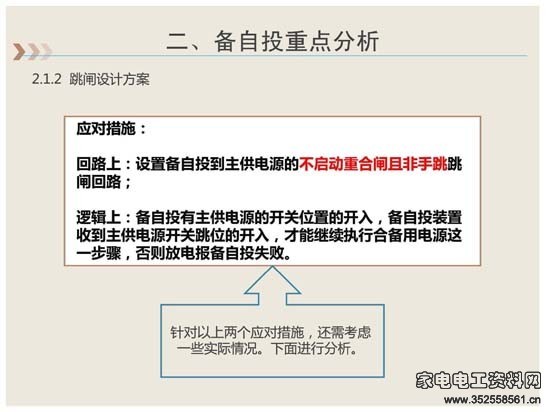 二、备自投重点分析

2.1.2 跳闸设计方案

应对措施：

回路上：设置备自投到主供电源的不启动重合闸且非手跳跳闸回路；

逻辑上：备自投有主供电源的开关位置的开入，备自投装置收到主供电源开关跳位的开入，才能继续执行合备用电源这一步骤，否则放电报备自投失败。

针对以上两个应对措施，还需考虑一些实际情况。下面进行分析。

家电电工资料网
www.352558561.cn